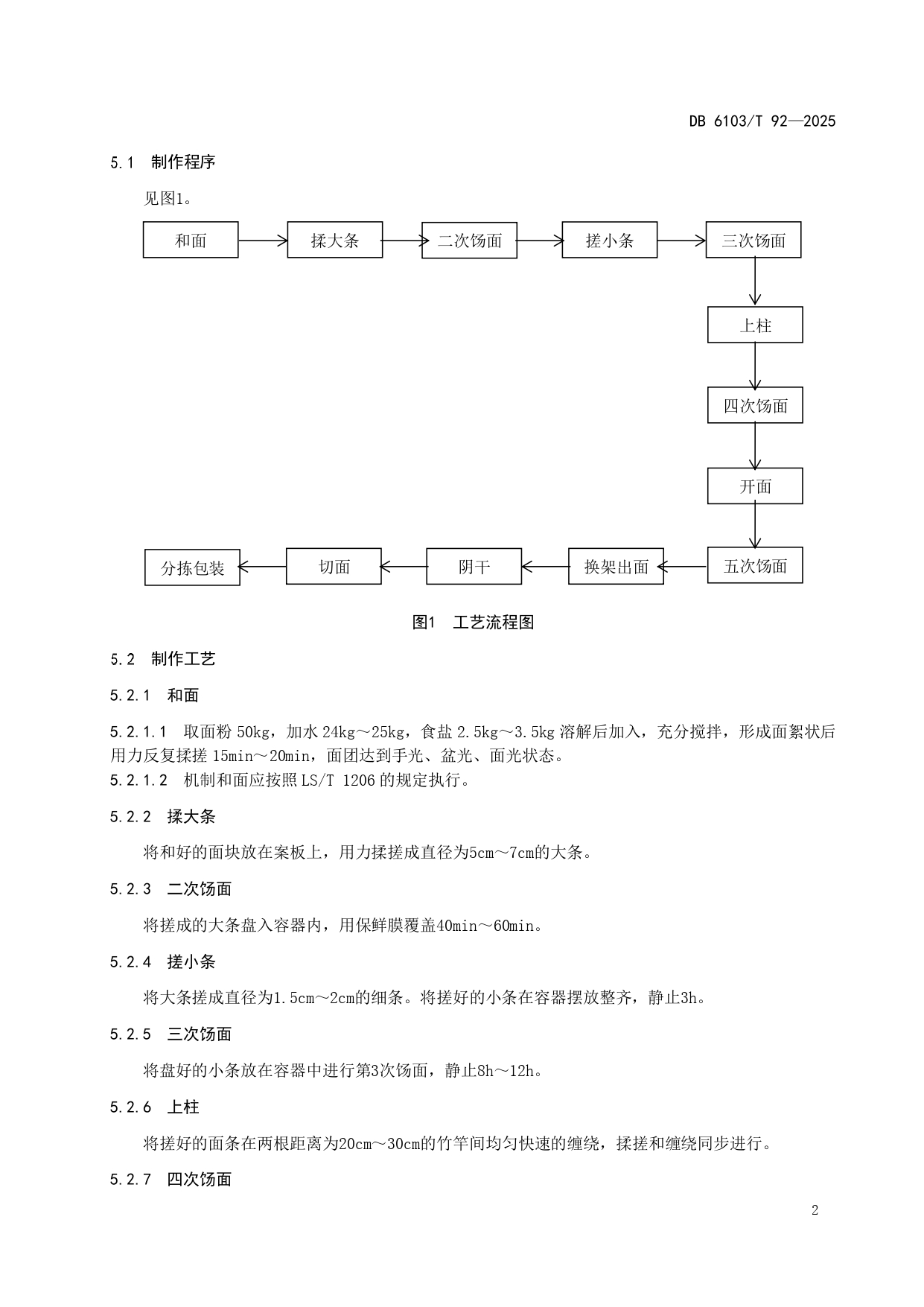 DB 6103/T 92—2025

5.1 制作程序

见图1。

和面

揉大条

二次饧面

搓小条

三次饧面

上柱

四次饧面

开面

五次饧面

换架出面

阴干

切面

分拣包装

图1 工艺流程图

5.2 制作工艺

5.2.1 和面

5.2.1.1 取面粉 50kg，加水 24kg～25kg，食盐 2.5kg～3.5kg 溶解后加入，充分搅拌，形成面絮状后用力反复揉搓 15min～20min，面团达到手光、盆光、面光状态。
5.2.1.2 机制和面应按照 LS/T 1206 的规定执行。

5.2.2 揉大条

将和好的面块放在案板上，用力揉搓成直径为5cm～7cm的大条。

5.2.3 二次饧面

将搓成的大条盘入容器内，用保鲜膜覆盖40min～60min。

5.2.4 搓小条

将大条搓成直径为1.5cm～2cm的细条。将搓好的小条在容器摆放整齐，静止3h。

5.2.5 三次饧面

将盘好的小条放在容器中进行第3次饧面，静止8h～12h。

5.2.6 上柱

将搓好的面条在两根距离为20cm～30cm的竹竿间均匀快速的缠绕，揉搓和缠绕同步进行。

5.2.7 四次饧面

2